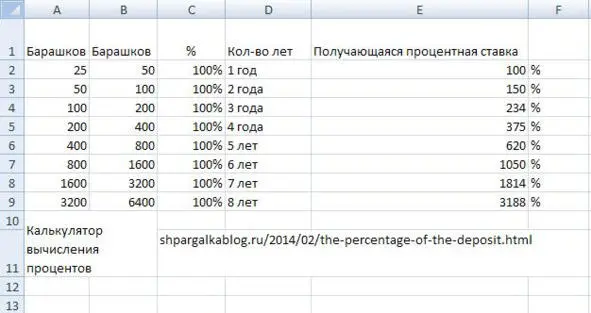 | | A | B | C | D | E | F |
|---|---|---|---|---|---|---|
| 1 | Барашков | Барашков | % | Кол-во лет | Получающаяся процентная ставка | |
| 2 | 25 | 50 | 100% | 1 год | 100 | % |
| 3 | 50 | 100 | 100% | 2 года | 150 | % |
| 4 | 100 | 200 | 100% | 3 года | 234 | % |
| 5 | 200 | 400 | 100% | 4 года | 375 | % |
| 6 | 400 | 800 | 100% | 5 лет | 620 | % |
| 7 | 800 | 1600 | 100% | 6 лет | 1050 | % |
| 8 | 1600 | 3200 | 100% | 7 лет | 1814 | % |
| 9 | 3200 | 6400 | 100% | 8 лет | 3188 | % |
| 10 | | | | | | |
| 11 | Калькулятор вычисления процентов | | shpargalkablog.ru/2014/02/the-percentage-of-the-deposit.html | | | |
| 12 | | | | | | |
| 13 | | | | | | |